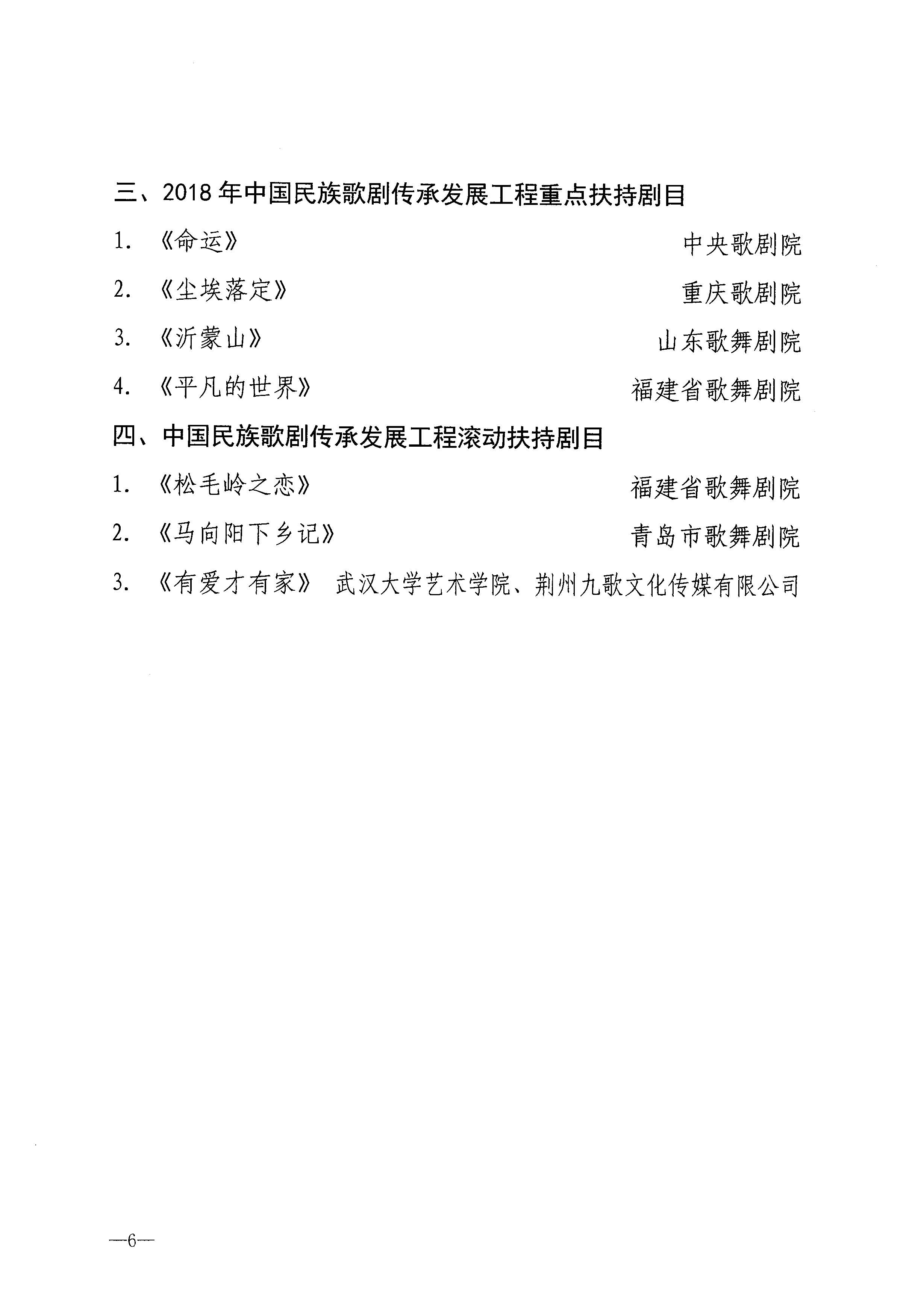 三、2018 年中国民族歌剧传承发展工程重点扶持剧目

1. 《命运》 中央歌剧院

2. 《尘埃落定》 重庆歌剧院

3. 《沂蒙山》 山东歌舞剧院

4. 《平凡的世界》 福建省歌舞剧院

四、中国民族歌剧传承发展工程滚动扶持剧目

1. 《松毛岭之恋》 福建省歌舞剧院

2. 《马向阳下乡记》 青岛市歌舞剧院

3. 《有爱才有家》 武汉大学艺术学院、荆州九歌文化传媒有限公司

—6—